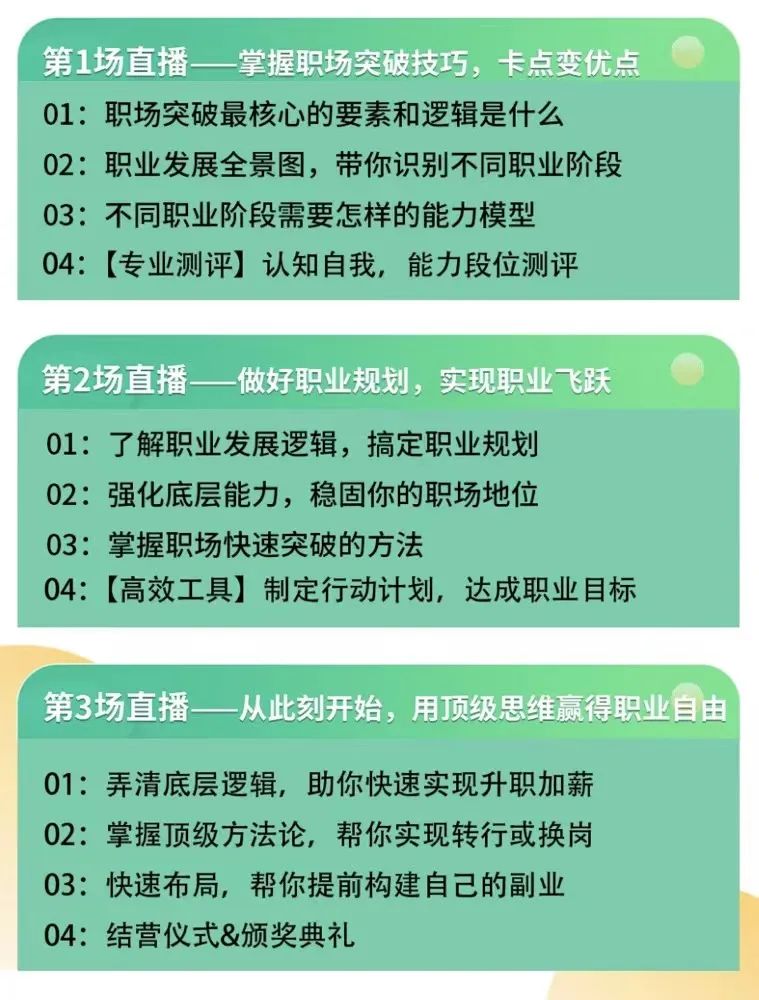 第1场直播——掌握职场突破技巧，卡点变优点

01：职场突破最核心的要素和逻辑是什么

02：职业发展全景图，带你识别不同职业阶段

03：不同职业阶段需要怎样的能力模型

04：【专业测评】认知自我，能力段位测评

第2场直播——做好职业规划，实现职业飞跃

01：了解职业发展逻辑，搞定职业规划

02：强化底层能力，稳固你的职场地位

03：掌握职场快速突破的方法

04：【高效工具】制定行动计划，达成职业目标

第3场直播——从此刻开始，用顶级思维赢得职业自由

01：弄清底层逻辑，助你快速实现升职加薪

02：掌握顶级方法论，帮你实现转行或换岗

03：快速布局，帮你提前构建自己的副业

04：结营仪式&颁奖典礼